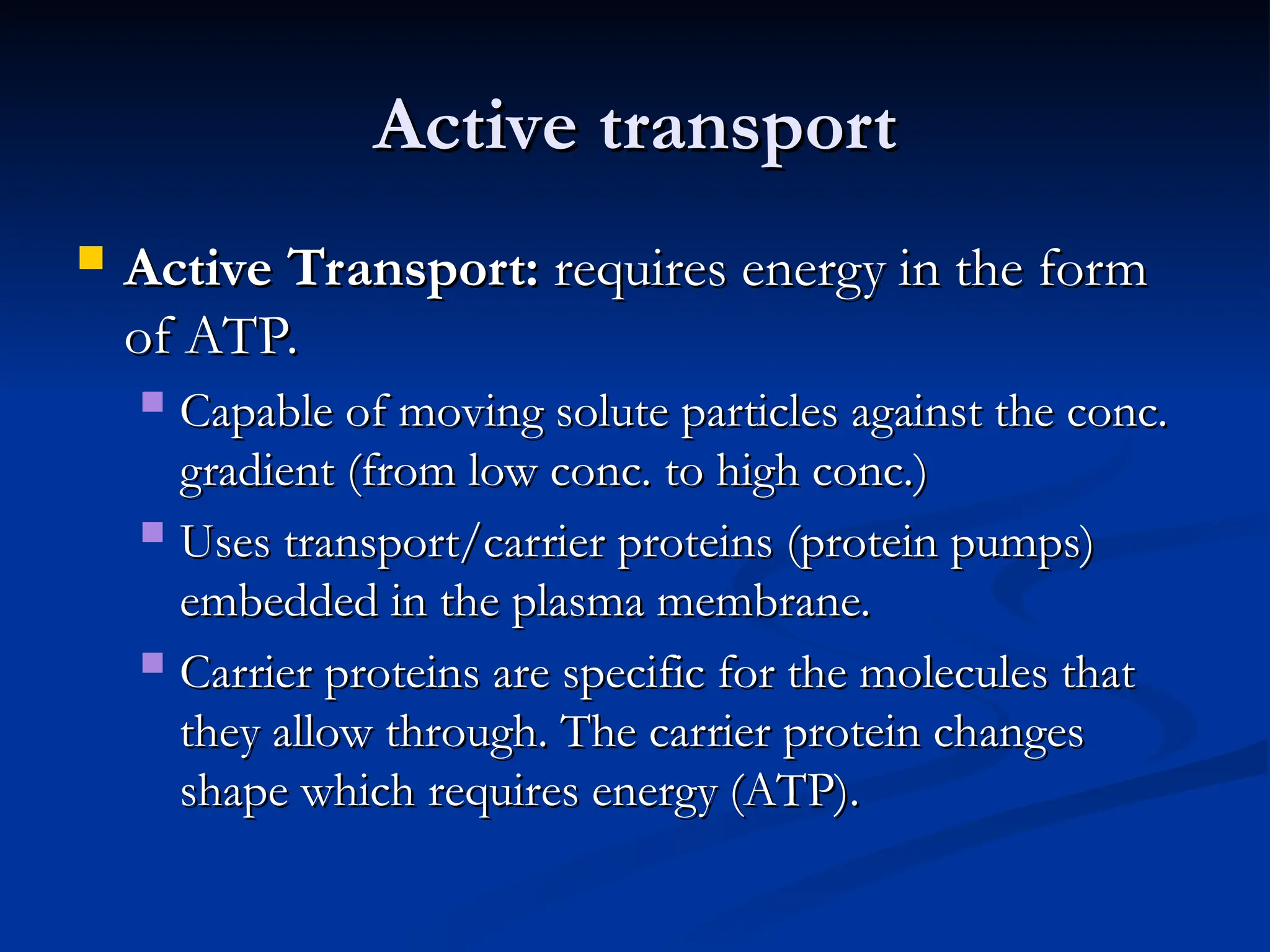 Active transport

Active Transport: requires energy in the form of ATP.

Capable of moving solute particles against the conc. gradient (from low conc. to high conc.)

Uses transport/carrier proteins (protein pumps) embedded in the plasma membrane.

Carrier proteins are specific for the molecules that they allow through. The carrier protein changes shape which requires energy (ATP).